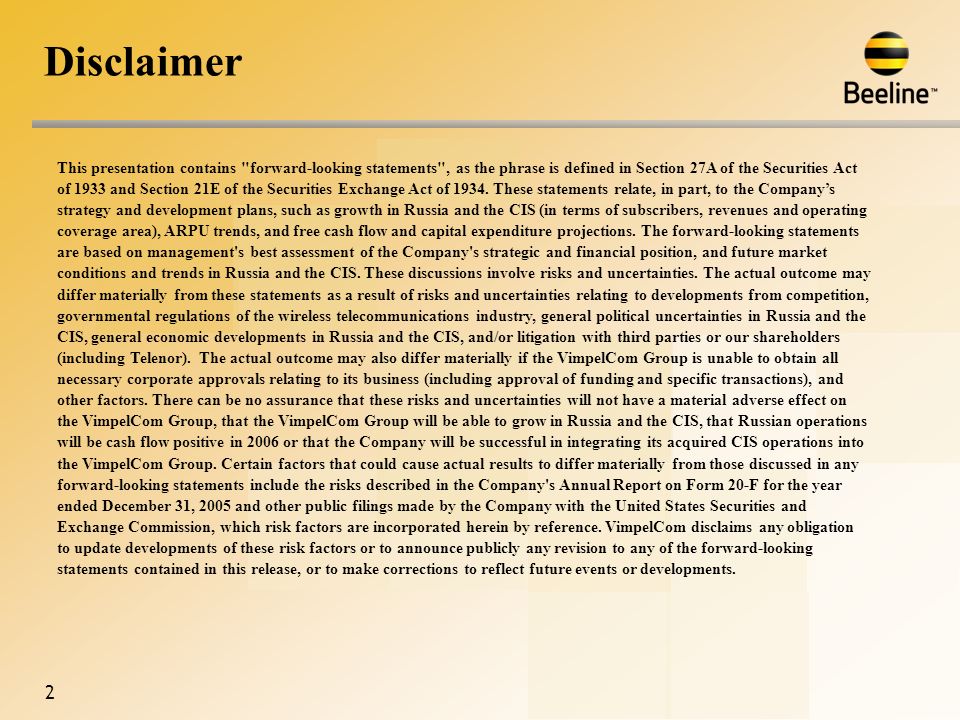 Disclaimer

Beeline™

This presentation contains "forward-looking statements", as the phrase is defined in Section 27A of the Securities Act of 1933 and Section 21E of the Securities Exchange Act of 1934. These statements relate, in part, to the Company's strategy and development plans, such as growth in Russia and the CIS (in terms of subscribers, revenues and operating coverage area), ARPU trends, and free cash flow and capital expenditure projections. The forward-looking statements are based on management's best assessment of the Company's strategic and financial position, and future market conditions and trends in Russia and the CIS. These discussions involve risks and uncertainties. The actual outcome may differ materially from these statements as a result of risks and uncertainties relating to developments from competition, governmental regulations of the wireless telecommunications industry, general political uncertainties in Russia and the CIS, general economic developments in Russia and the CIS, and/or litigation with third parties or our shareholders (including Telenor). The actual outcome may also differ materially if the VimpelCom Group is unable to obtain all necessary corporate approvals relating to its business (including approval of funding and specific transactions), and other factors. There can be no assurance that these risks and uncertainties will not have a material adverse effect on the VimpelCom Group, that the VimpelCom Group will be able to grow in Russia and the CIS, that Russian operations will be cash flow positive in 2006 or that the Company will be successful in integrating its acquired CIS operations into the VimpelCom Group. Certain factors that could cause actual results to differ materially from those discussed in any forward-looking statements include the risks described in the Company's Annual Report on Form 20-F for the year ended December 31, 2005 and other public filings made by the Company with the United States Securities and Exchange Commission, which risk factors are incorporated herein by reference. VimpelCom disclaims any obligation to update developments of these risk factors or to announce publicly any revision to any of the forward-looking statements contained in this release, or to make corrections to reflect future events or developments.

2